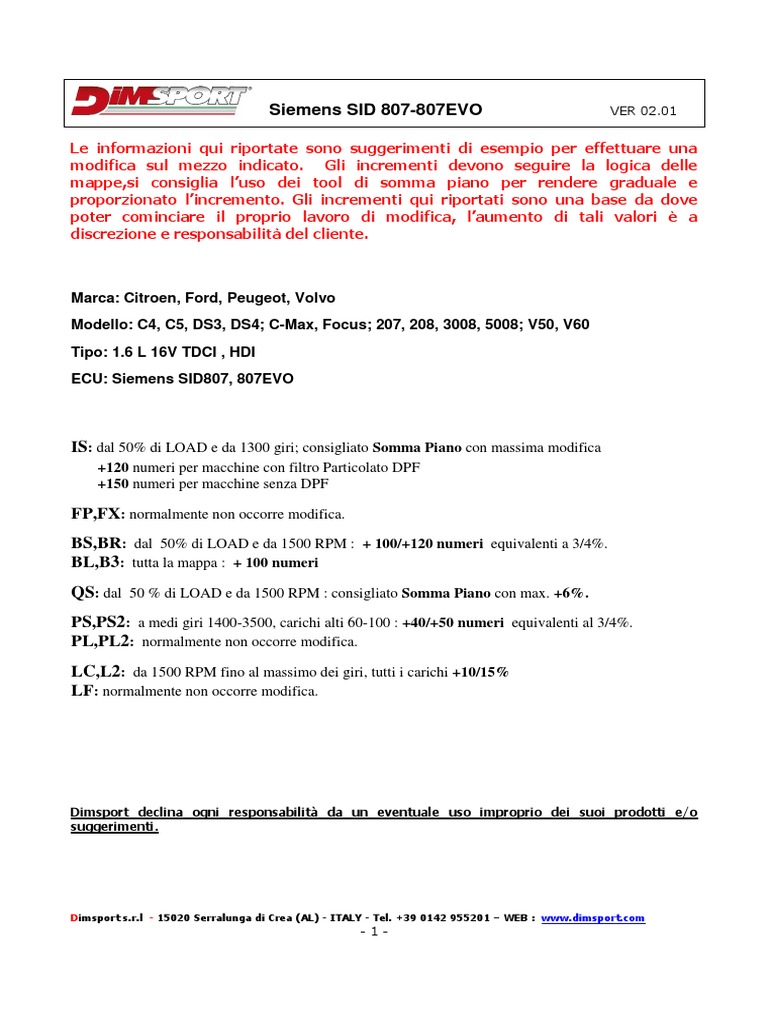 DIMSPORT

Siemens SID 807-807EVO

VER 02.01

Le informazioni qui riportate sono suggerimenti di esempio per effettuare una modifica sul mezzo indicato. Gli incrementi devono seguire la logica delle mappe,si consiglia l'uso dei tool di somma piano per rendere graduale e proporzionato l'incremento. Gli incrementi qui riportati sono una base da dove poter cominciare il proprio lavoro di modifica, l'aumento di tali valori è a discrezione e responsabilità del cliente.

Marca: Citroen, Ford, Peugeot, Volvo

Modello: C4, C5, DS3, DS4; C-Max, Focus; 207, 208, 3008, 5008; V50, V60

Tipo: 1.6 L 16V TDCI , HDI

ECU: Siemens SID807, 807EVO

IS: dal 50% di LOAD e da 1300 giri; consigliato Somma Piano con massima modifica
+120 numeri per macchine con filtro Particolato DPF
+150 numeri per macchine senza DPF

FP,FX: normalmente non occorre modifica.

BS,BR: dal 50% di LOAD e da 1500 RPM : + 100/+120 numeri equivalenti a 3/4%.
BL,B3: tutta la mappa : + 100 numeri

QS: dal 50 % di LOAD e da 1500 RPM : consigliato Somma Piano con max. +6%.

PS,PS2: a medi giri 1400-3500, carichi alti 60-100 : +40/+50 numeri equivalenti al 3/4%.
PL,PL2: normalmente non occorre modifica.

LC,L2: da 1500 RPM fino al massimo dei giri, tutti i carichi +10/15%
LF: normalmente non occorre modifica.

Dimsport declina ogni responsabilità da un eventuale uso improprio dei suoi prodotti e/o suggerimenti.

Dimsports.r.l - 15020 Serralunga di Crea (AL) - ITALY - Tel. +39 0142 955201 – WEB : www.dimsport.com
- 1 -